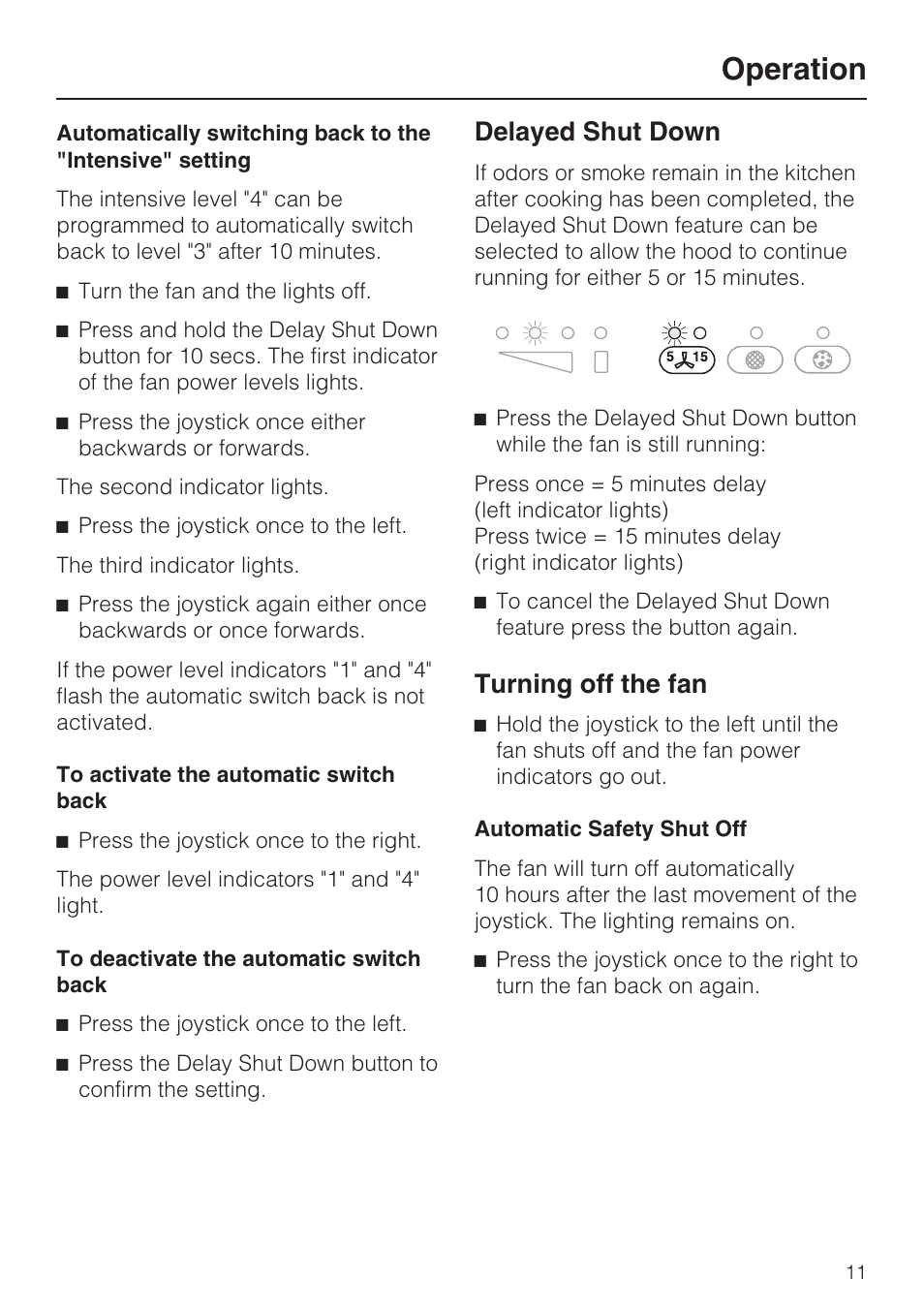 Operation

Automatically switching back to the "Intensive" setting

The intensive level "4" can be programmed to automatically switch back to level "3" after 10 minutes.

■ Turn the fan and the lights off.

■ Press and hold the Delay Shut Down button for 10 secs. The first indicator of the fan power levels lights.

■ Press the joystick once either backwards or forwards.

The second indicator lights.

■ Press the joystick once to the left.

The third indicator lights.

■ Press the joystick again either once backwards or once forwards.

If the power level indicators "1" and "4" flash the automatic switch back is not activated.

To activate the automatic switch back

■ Press the joystick once to the right.

The power level indicators "1" and "4" light.

To deactivate the automatic switch back

■ Press the joystick once to the left.

■ Press the Delay Shut Down button to confirm the setting.

Delayed Shut Down

If odors or smoke remain in the kitchen after cooking has been completed, the Delayed Shut Down feature can be selected to allow the hood to continue running for either 5 or 15 minutes.

5 15

■ Press the Delayed Shut Down button while the fan is still running:

Press once = 5 minutes delay (left indicator lights)
Press twice = 15 minutes delay (right indicator lights)

■ To cancel the Delayed Shut Down feature press the button again.

Turning off the fan

■ Hold the joystick to the left until the fan shuts off and the fan power indicators go out.

Automatic Safety Shut Off

The fan will turn off automatically 10 hours after the last movement of the joystick. The lighting remains on.

■ Press the joystick once to the right to turn the fan back on again.

11